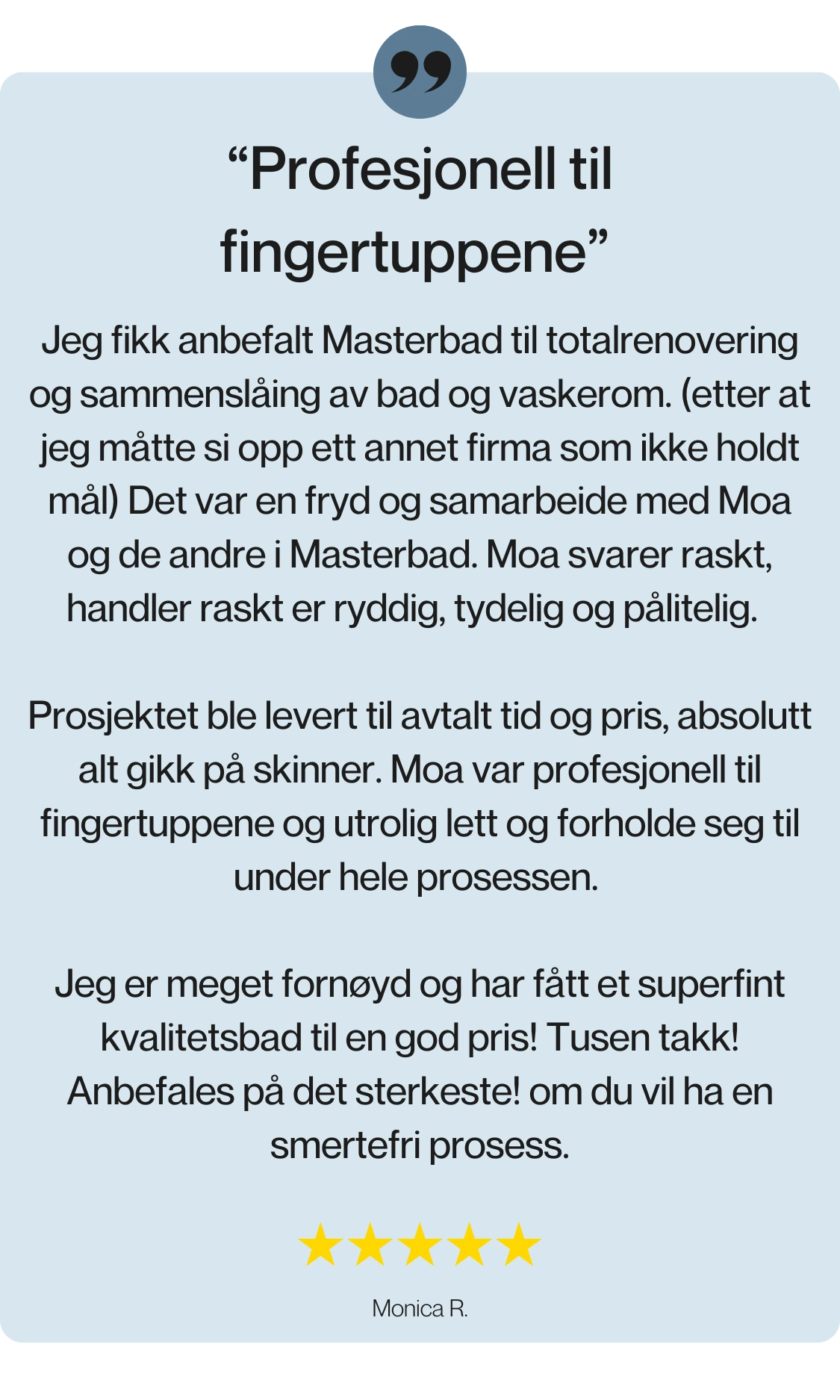 “Profesjonell til fingertuppene”

Jeg fikk anbefalt Masterbad til totalrenovering og sammenslåing av bad og vaskerom. (etter at jeg måtte si opp ett annet firma som ikke holdt mål) Det var en fryd og samarbeide med Moa og de andre i Masterbad. Moa svarer raskt, handler raskt er ryddig, tydelig og pålitelig.

Prosjektet ble levert til avtalt tid og pris, absolutt alt gikk på skinner. Moa var profesjonell til fingertuppene og utrolig lett og forholde seg til under hele prosessen.

Jeg er meget fornøyd og har fått et superfint kvalitetsbad til en god pris! Tusen takk! Anbefales på det sterkeste! om du vil ha en smertefri prosess.

Monica R.